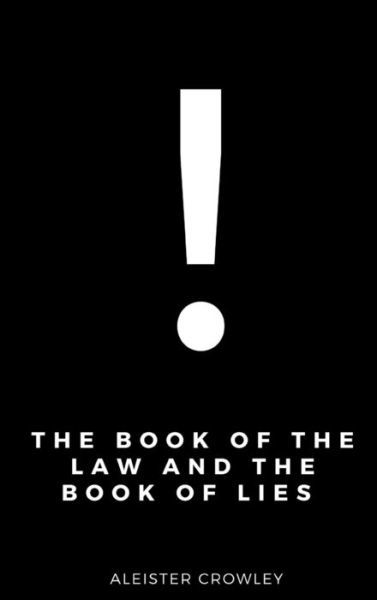 !

THE BOOK OF THE LAW AND THE BOOK OF LIES

ALEISTER CROWLEY